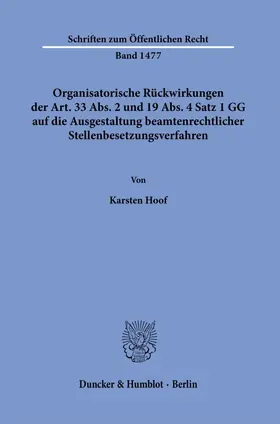 Schriften zum Öffentlichen Recht

Band 1477

Organisatorische Rückwirkungen der Art. 33 Abs. 2 und 19 Abs. 4 Satz 1 GG auf die Ausgestaltung beamtenrechtlicher Stellenbesetzungsverfahren

Von

Karsten Hoof

Duncker & Humblot · Berlin